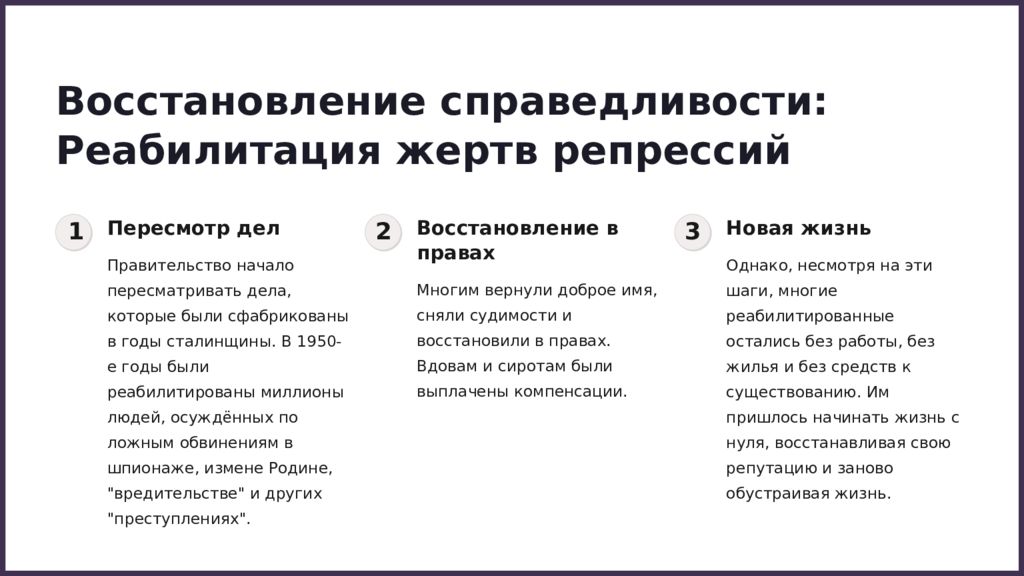 Восстановление справедливости: Реабилитация жертв репрессий

1

Пересмотр дел

Правительство начало пересматривать дела, которые были сфабрикованы в годы сталинщины. В 1950-е годы были реабилитированы миллионы людей, осуждённых по ложным обвинениям в шпионаже, измене Родине, "вредительстве" и других "преступлениях".

2

Восстановление в правах

Многим вернули доброе имя, сняли судимости и восстановили в правах. Вдовам и сиротам были выплачены компенсации.

3

Новая жизнь

Однако, несмотря на эти шаги, многие реабилитированные остались без работы, без жилья и без средств к существованию. Им пришлось начинать жизнь с нуля, восстанавливая свою репутацию и заново обустраивая жизнь.